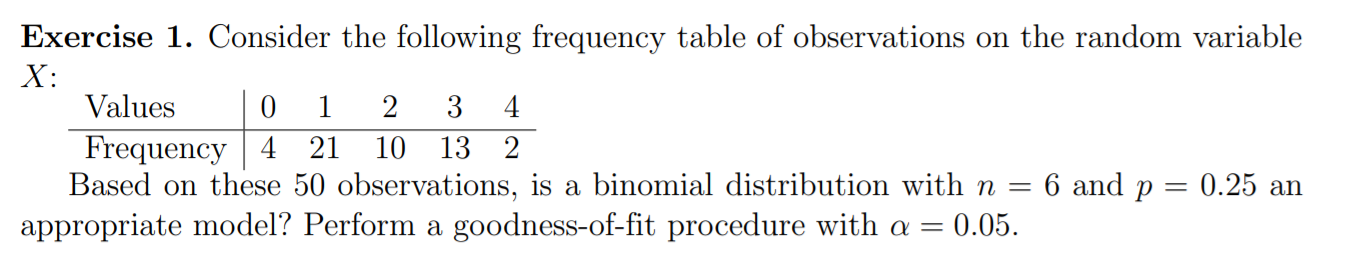 **Exercise 1.** Consider the following frequency table of observations on the random variable $X$:

| Values | 0 | 1 | 2 | 3 | 4 |
|---|---|---|---|---|---|
| Frequency | 4 | 21 | 10 | 13 | 2 |

Based on these 50 observations, is a binomial distribution with $n = 6$ and $p = 0.25$ an appropriate model? Perform a goodness-of-fit procedure with $\alpha = 0.05$.